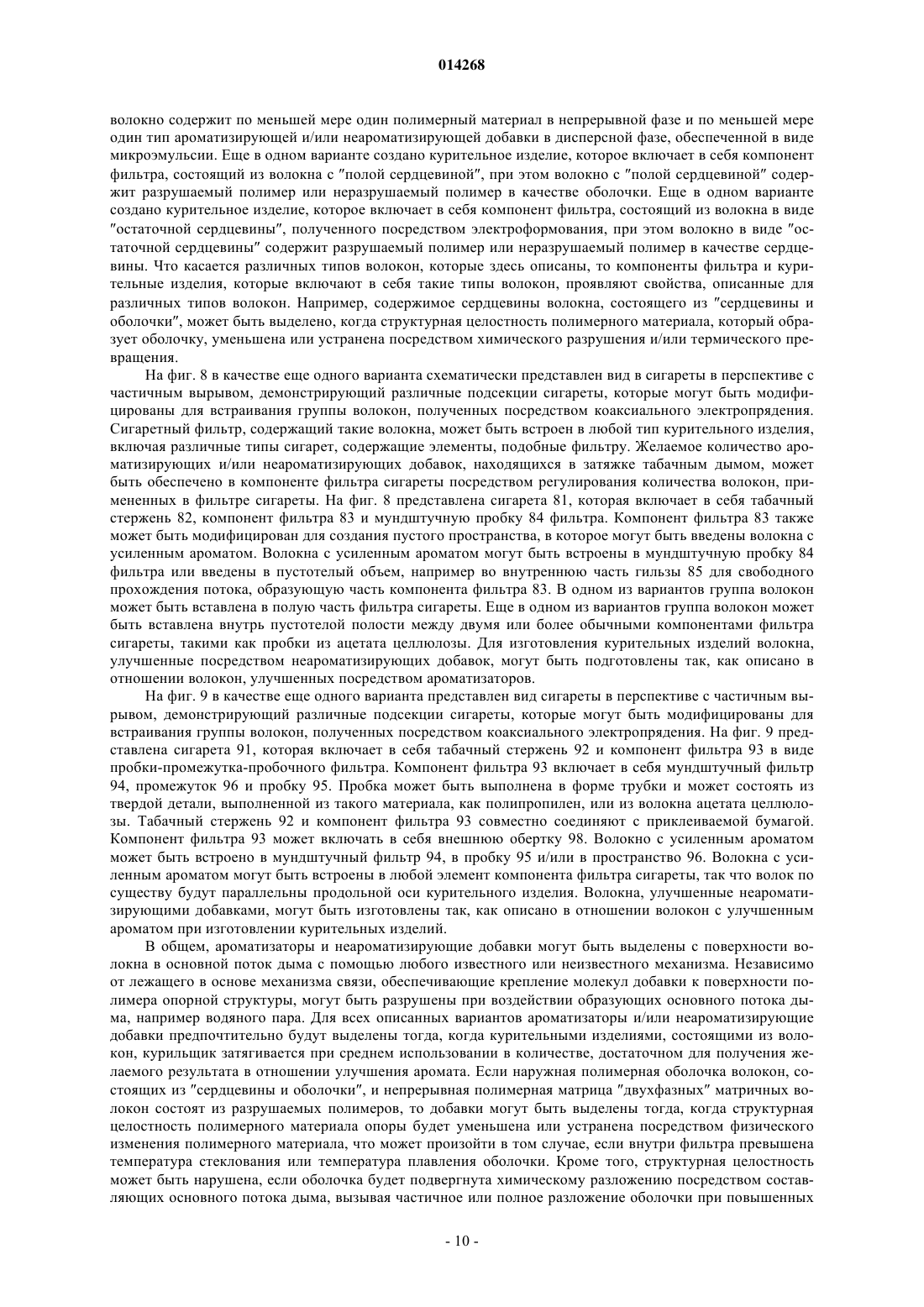 014268

волокно содержит по меньшей мере один полимерный материал в непрерывной фазе и по меньшей мере один тип ароматизирующей и/или неароматизирующей добавки в дисперсной фазе, обеспеченной в виде микроэмульсии. Еще в одном варианте создано курительное изделие, которое включает в себя компонент фильтра, состоящий из волокна с "полой сердцевиной", при этом волокно с "полой сердцевиной" содержит разрушаемый полимер или неразрушаемый полимер в качестве оболочки. Еще в одном варианте создано курительное изделие, которое включает в себя компонент фильтра, состоящий из волокна в виде "остаточной сердцевины", полученного посредством электроформования, при этом волокно в виде "остаточной сердцевины" содержит разрушаемый полимер или неразрушаемый полимер в качестве сердцевины. Что касается различных типов волокон, которые здесь описаны, то компоненты фильтра и курительные изделия, которые включают в себя такие типы волокон, проявляют свойства, описанные для различных типов волокон. Например, содержимое сердцевины волокна, состоящего из "сердцевины и оболочки", может быть выделено, когда структурная целостность полимерного материала, который образует оболочку, уменьшена или устранена посредством химического разрушения и/или термического превращения.

На фиг. 8 в качестве еще одного варианта схематически представлен вид в сигареты в перспективе с частичным вырывом, демонстрирующий различные подсекции сигареты, которые могут быть модифицированы для встраивания группы волокон, полученных посредством коаксиального электропрядения. Сигаретный фильтр, содержащий такие волокна, может быть встроен в любой тип курительного изделия, включая различные типы сигарет, содержащие элементы, подобные фильтру. Желаемое количество ароматизирующих и/или неароматизирующих добавок, находящихся в затяжке табачным дымом, может быть обеспечено в компоненте фильтра сигареты посредством регулирования количества волокон, примененных в фильтре сигареты. На фиг. 8 представлена сигарета 81, которая включает в себя табачный стержень 82, компонент фильтра 83 и мундштучную пробку 84 фильтра. Компонент фильтра 83 также может быть модифицирован для создания пустого пространства, в которое могут быть введены волокна с усиленным ароматом. Волокна с усиленным ароматом могут быть встроены в мундштучную пробку 84 фильтра или введены в пустотелый объем, например во внутреннюю часть гильзы 85 для свободного прохождения потока, образующую часть компонента фильтра 83. В одном из вариантов группа волокон может быть вставлена в полую часть фильтра сигареты. Еще в одном из вариантов группа волокон может быть вставлена внутрь пустотелой полости между двумя или более обычными компонентами фильтра сигареты, такими как пробки из ацетата целлюлозы. Для изготовления курительных изделий волокна, улучшенные посредством неароматизирующих добавок, могут быть подготовлены так, как описано в отношении волокон, улучшенных посредством ароматизаторов.

На фиг. 9 в качестве еще одного варианта представлен вид сигареты в перспективе с частичным вырывом, демонстрирующий различные подсекции сигареты, которые могут быть модифицированы для встраивания группы волокон, полученных посредством коаксиального электропрядения. На фиг. 9 представлена сигарета 91, которая включает в себя табачный стержень 92 и компонент фильтра 93 в виде пробки-промежутка-пробочного фильтра. Компонент фильтра 93 включает в себя мундштучный фильтр 94, промежуток 96 и пробку 95. Пробка может быть выполнена в форме трубки и может состоять из твердой детали, выполненной из такого материала, как полипропилен, или из волокна ацетата целлюлозы. Табачный стержень 92 и компонент фильтра 93 совместно соединяют с приклеиваемой бумагой. Компонент фильтра 93 может включать в себя внешнюю обертку 98. Волокно с усиленным ароматом может быть встроено в мундштучный фильтр 94, в пробку 95 и/или в пространство 96. Волокна с усиленным ароматом могут быть встроены в любой элемент компонента фильтра сигареты, так что волок по существу будут параллельны продольной оси курительного изделия. Волокна, улучшенные неароматизирующими добавками, могут быть изготовлены так, как описано в отношении волокон с улучшенным ароматом при изготовлении курительных изделий.

В общем, ароматизаторы и неароматизирующие добавки могут быть выделены с поверхности волокна в основной поток дыма с помощью любого известного или неизвестного механизма. Независимо от лежащего в основе механизма связи, обеспечивающие крепление молекул добавки к поверхности полимера опорной структуры, могут быть разрушены при воздействии образующих основного потока дыма, например водяного пара. Для всех описанных вариантов ароматизаторы и/или неароматизирующие добавки предпочтительно будут выделены тогда, когда курительными изделиями, состоящими из волокон, курильщик затягивается при среднем использовании в количестве, достаточном для получения желаемого результата в отношении улучшения аромата. Если наружная полимерная оболочка волокон, состоящих из "сердцевины и оболочки", и непрерывная полимерная матрица "двухфазных" матричных волокон состоят из разрушаемых полимеров, то добавки могут быть выделены тогда, когда структурная целостность полимерного материала опоры будет уменьшена или устранена посредством физического изменения полимерного материала, что может произойти в том случае, если внутри фильтра превышена температура стеклования или температура плавления оболочки. Кроме того, структурная целостность может быть нарушена, если оболочка будет подвергнута химическому разложению посредством составляющих основного потока дыма, вызывая частичное или полное разложение оболочки при повышенных

- 10 -